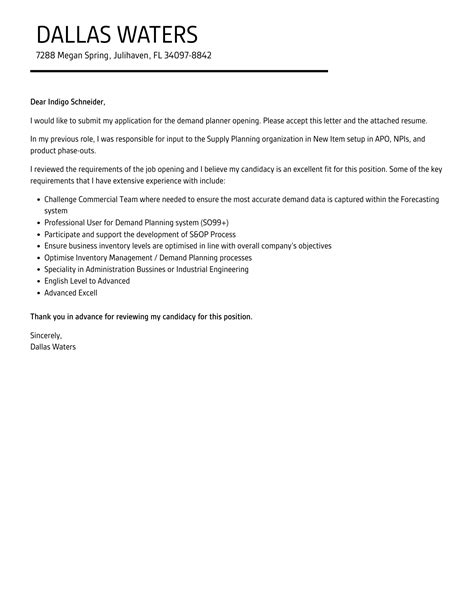 DALLAS WATERS
7288 Megan Spring, Julihaven, FL 34097-8842

Dear Indigo Schneider,

I would like to submit my application for the demand planner opening. Please accept this letter and the attached resume.

In my previous role, I was responsible for input to the Supply Planning organization in New Item setup in APO, NPIs, and product phase-outs.

I reviewed the requirements of the job opening and I believe my candidacy is an excellent fit for this position. Some of the key requirements that I have extensive experience with include:

- Challenge Commercial Team where needed to ensure the most accurate demand data is captured within the Forecasting system
- Professional User for Demand Planning system (SO99+)
- Participate and support the development of S&OP Process
- Ensure business inventory levels are optimised in line with overall company's objectives
- Optimise Inventory Management / Demand Planning processes
- Speciality in Administration Bussines or Industrial Engineering
- English Level to Advanced
- Advanced Excell

Thank you in advance for reviewing my candidacy for this position.

Sincerely,
Dallas Waters